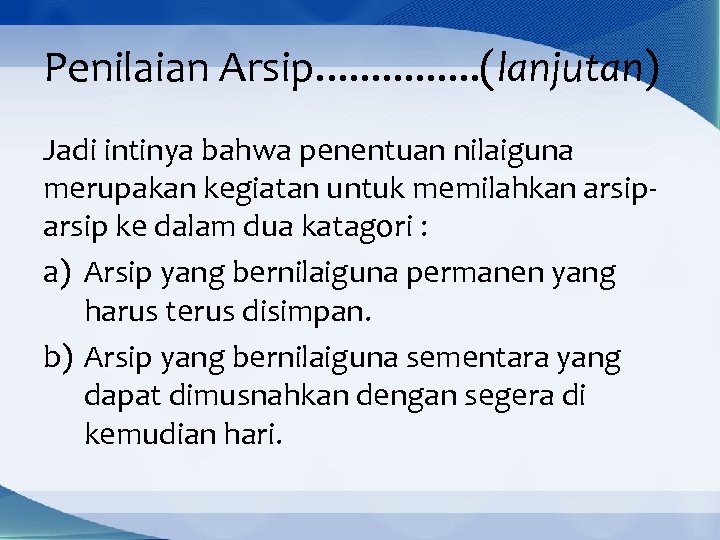 Penilaian Arsip…………….(lanjutan)

Jadi intinya bahwa penentuan nilaiguna merupakan kegiatan untuk memilahkan arsip-arsip ke dalam dua katagori :

a) Arsip yang bernilaiguna permanen yang harus terus disimpan.

b) Arsip yang bernilaiguna sementara yang dapat dimusnahkan dengan segera di kemudian hari.